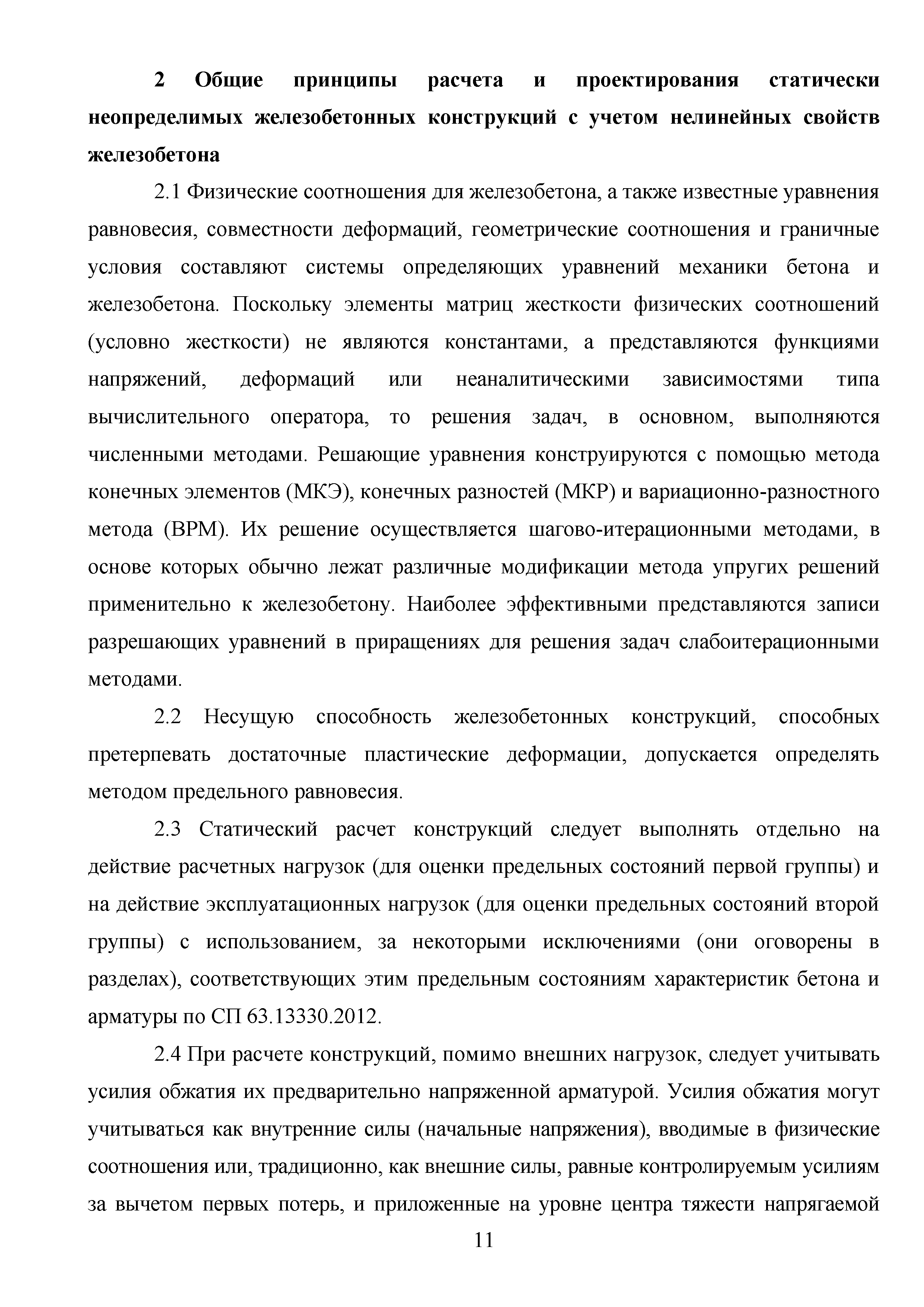 2 Общие принципы расчета и проектирования статически неопределимых железобетонных конструкций с учетом нелинейных свойств железобетона

2.1 Физические соотношения для железобетона, а также известные уравнения равновесия, совместности деформаций, геометрические соотношения и граничные условия составляют системы определяющих уравнений механики бетона и железобетона. Поскольку элементы матриц жесткости физических соотношений (условно жесткости) не являются константами, а представляются функциями напряжений, деформаций или неаналитическими зависимостями типа вычислительного оператора, то решения задач, в основном, выполняются численными методами. Решающие уравнения конструируются с помощью метода конечных элементов (МКЭ), конечных разностей (МКР) и вариационно-разностного метода (ВРМ). Их решение осуществляется шагово-итерационными методами, в основе которых обычно лежат различные модификации метода упругих решений применительно к железобетону. Наиболее эффективными представляются записи разрешающих уравнений в приращениях для решения задач слабоитерационными методами.

2.2 Несущую способность железобетонных конструкций, способных претерпевать достаточные пластические деформации, допускается определять методом предельного равновесия.

2.3 Статический расчет конструкций следует выполнять отдельно на действие расчетных нагрузок (для оценки предельных состояний первой группы) и на действие эксплуатационных нагрузок (для оценки предельных состояний второй группы) с использованием, за некоторыми исключениями (они оговорены в разделах), соответствующих этим предельным состояниям характеристик бетона и арматуры по СП 63.13330.2012.

2.4 При расчете конструкций, помимо внешних нагрузок, следует учитывать усилия обжатия их предварительно напряженной арматурой. Усилия обжатия могут учитываться как внутренние силы (начальные напряжения), вводимые в физические соотношения или, традиционно, как внешние силы, равные контролируемым усилиям за вычетом первых потерь, и приложенные на уровне центра тяжести напрягаемой

11